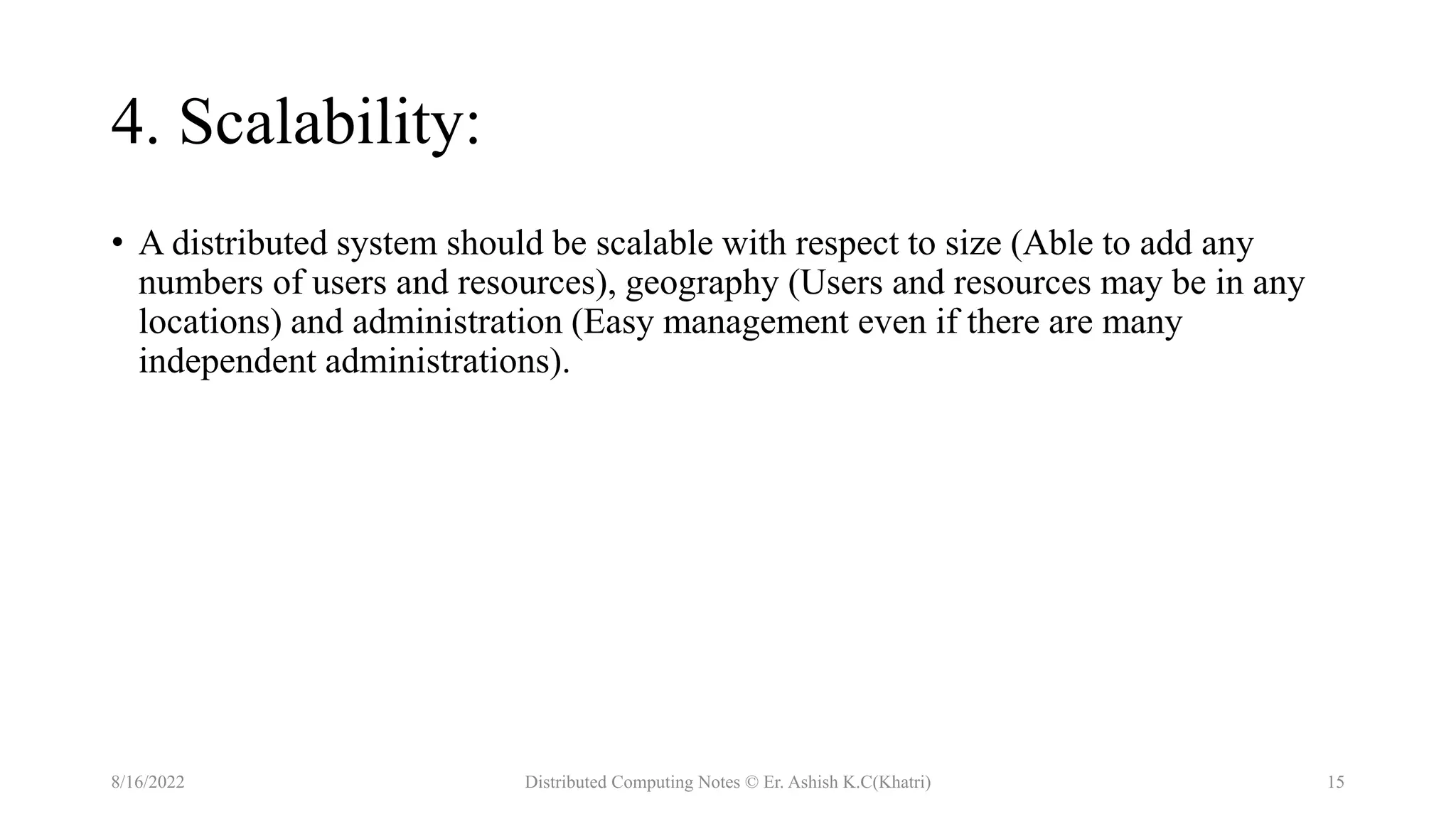 4. Scalability:

• A distributed system should be scalable with respect to size (Able to add any numbers of users and resources), geography (Users and resources may be in any locations) and administration (Easy management even if there are many independent administrations).

8/16/2022

Distributed Computing Notes © Er. Ashish K.C(Khatri)

15